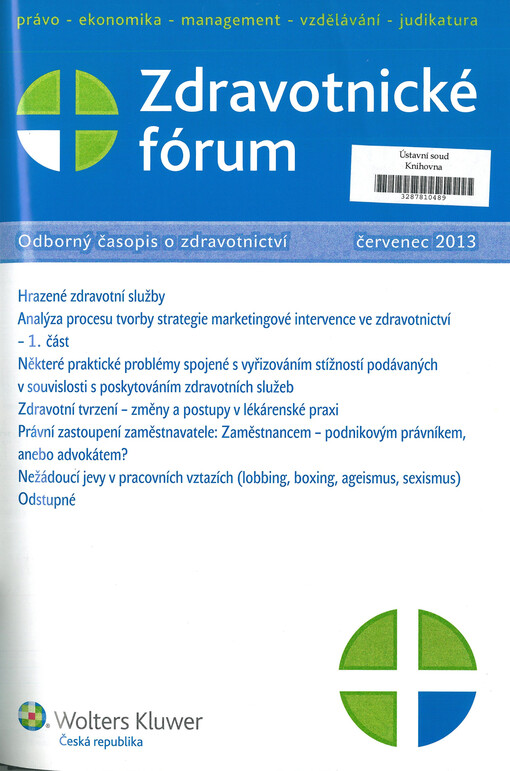 právo - ekonomika - management - vzdělávání - judikatura

Zdravotnické fórum

Ústavní soud
Knihovna
3287810489

Odborný časopis o zdravotnictví červenec 2013

Hrazené zdravotní služby
Analýza procesu tvorby strategie marketingové intervence ve zdravotnictví – 1. část
Některé praktické problémy spojené s vyřizováním stížností podávaných v souvislosti s poskytováním zdravotních služeb
Zdravotní tvrzení – změny a postupy v lékárenské praxi
Právní zastoupení zaměstnavatele: Zaměstnancem – podnikovým právníkem, anebo advokátem?
Nežádoucí jevy v pracovních vztazích (lobbing, boxing, ageismus, sexismus)
Odstupné

Wolters Kluwer
Česká republika